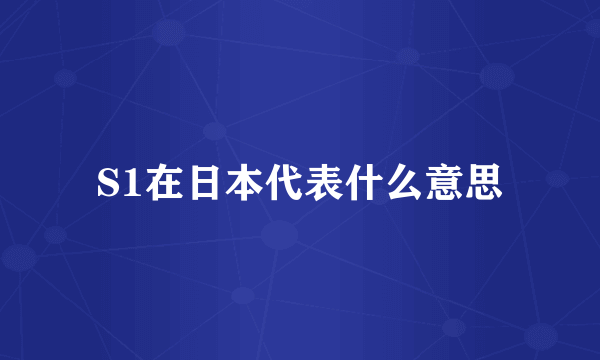 S1在日本代表什么意思